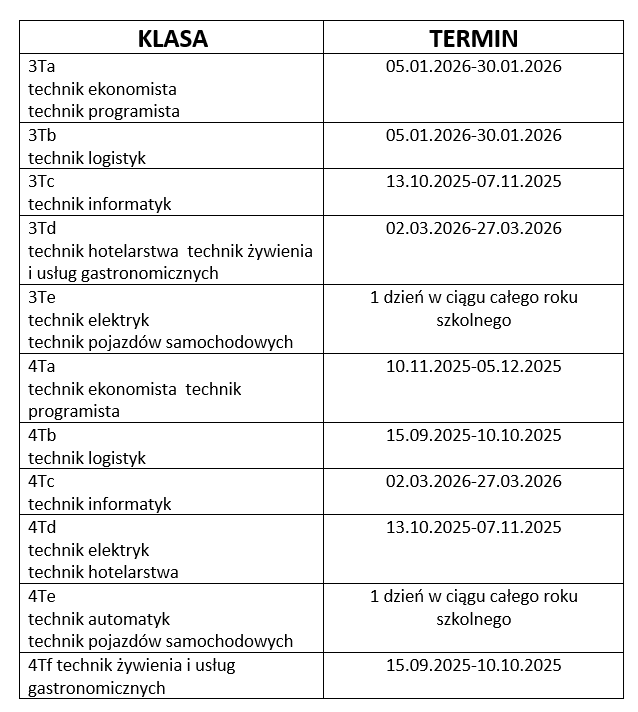 | KLASA | TERMIN |
|---|---|
| 3Ta technik ekonomista technik programista | 05.01.2026-30.01.2026 |
| 3Tb technik logistyk | 05.01.2026-30.01.2026 |
| 3Tc technik informatyk | 13.10.2025-07.11.2025 |
| 3Td technik hotelarstwa technik żywienia i usług gastronomicznych | 02.03.2026-27.03.2026 |
| 3Te technik elektryk technik pojazdów samochodowych | 1 dzień w ciągu całego roku szkolnego |
| 4Ta technik ekonomista technik programista | 10.11.2025-05.12.2025 |
| 4Tb technik logistyk | 15.09.2025-10.10.2025 |
| 4Tc technik informatyk | 02.03.2026-27.03.2026 |
| 4Td technik elektryk technik hotelarstwa | 13.10.2025-07.11.2025 |
| 4Te technik automatyk technik pojazdów samochodowych | 1 dzień w ciągu całego roku szkolnego |
| 4Tf technik żywienia i usług gastronomicznych | 15.09.2025-10.10.2025 |